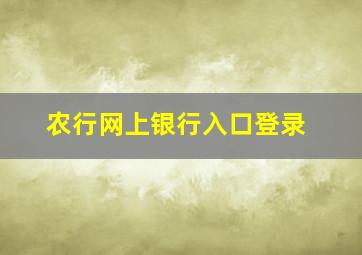 农行网上银行入口登录